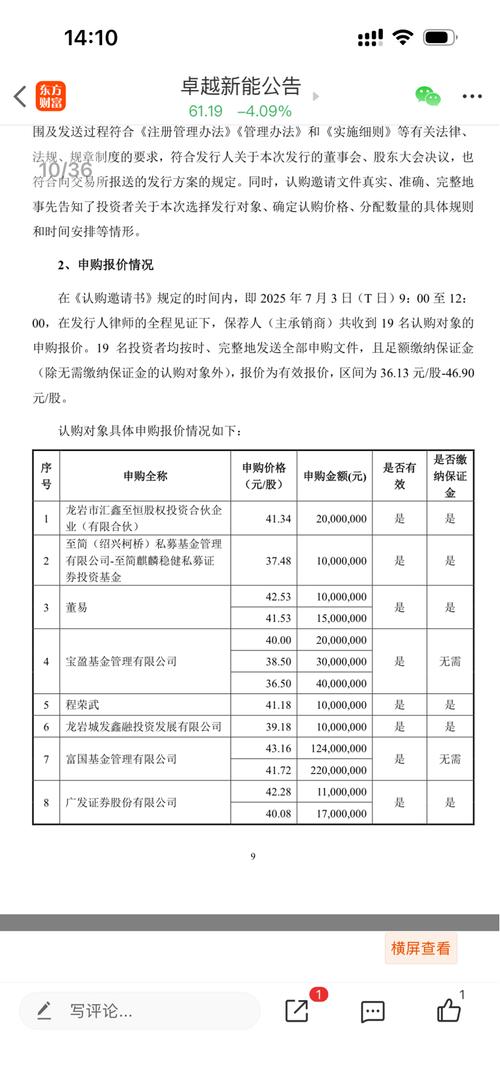 14:10

东方财富

卓越新能公告
61.19 −4.09%

10/36

围及发送过程符合《注册管理办法》《管理办法》和《实施细则》等有关法律、法规、规章制度的要求，符合发行人关于本次发行的董事会、股东大会决议，也符合向交易所报送的发行方案的规定。同时，认购邀请文件真实、准确、完整地事先告知了投资者关于本次选择发行对象、确定认购价格、分配数量的具体规则和时间安排等情形。

2、申购报价情况

在《认购邀请书》规定的时间内，即 2025 年 7 月 3 日（T 日）9：00 至 12：00，在发行人律师的全程见证下，保荐人（主承销商）共收到 19 名认购对象的申购报价。19 名投资者均按时、完整地发送全部申购文件，且足额缴纳保证金（除无需缴纳保证金的认购对象外），报价为有效报价，区间为 36.13 元/股-46.90 元/股。

认购对象具体申购报价情况如下：

| 序号 | 申购全称 | 申购价格（元/股） | 申购金额(元) | 是否有效 | 是否缴纳保证金 |
|---|---|---|---|---|---|
| 1 | 龙岩市汇鑫至恒股权投资合伙企业（有限合伙） | 41.34 | 20,000,000 | 是 | 是 |
| 2 | 至简（绍兴柯桥）私募基金管理有限公司-至简麒麟稳健私募证券投资基金 | 37.48 | 10,000,000 | 是 | 是 |
| 3 | 董易 | 42.53 | 10,000,000 | 是 | 是 |
| | | 41.53 | 15,000,000 | | |
| 4 | 宝盈基金管理有限公司 | 40.00 | 20,000,000 | 是 | 无需 |
| | | 38.50 | 30,000,000 | | |
| | | 36.50 | 40,000,000 | | |
| 5 | 程荣武 | 41.18 | 10,000,000 | 是 | 是 |
| 6 | 龙岩城发鑫融投资发展有限公司 | 39.18 | 10,000,000 | 是 | 是 |
| 7 | 富国基金管理有限公司 | 43.16 | 124,000,000 | 是 | 无需 |
| | | 41.72 | 220,000,000 | | |
| 8 | 广发证券股份有限公司 | 42.28 | 11,000,000 | 是 | 是 |
| | | 40.08 | 17,000,000 | | |

9

横屏查看

写评论...

1

1